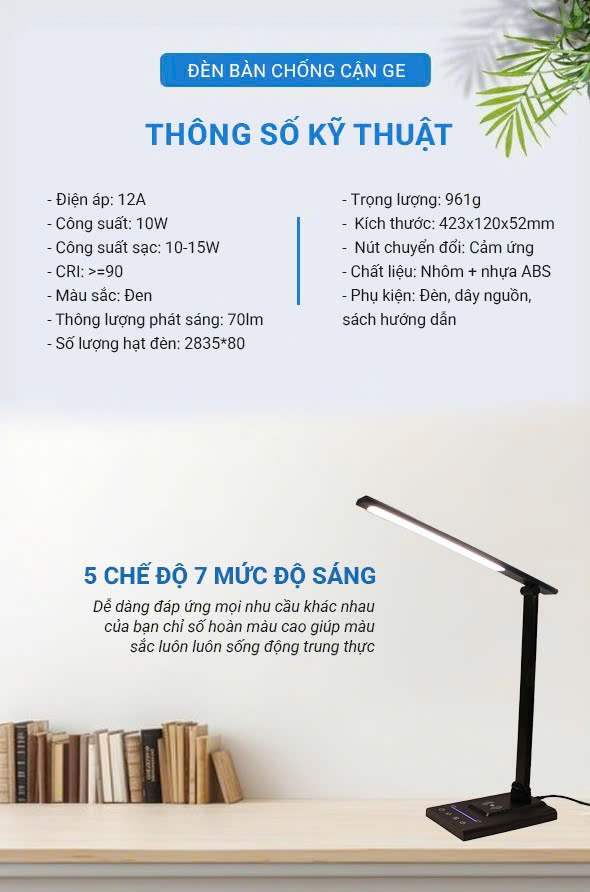 ĐÈN BÀN CHỐNG CẬN GE

THÔNG SỐ KỸ THUẬT

- Điện áp: 12A
- Công suất: 10W
- Công suất sạc: 10-15W
- CRI: >=90
- Màu sắc: Đen
- Thông lượng phát sáng: 70lm
- Số lượng hạt đèn: 2835*80

- Trọng lượng: 961g
- Kích thước: 423x120x52mm
- Nút chuyển đổi: Cảm ứng
- Chất liệu: Nhôm + nhựa ABS
- Phụ kiện: Đèn, dây nguồn, sách hướng dẫn

5 CHẾ ĐỘ 7 MỨC ĐỘ SÁNG

Dễ dàng đáp ứng mọi nhu cầu khác nhau của bạn chỉ số hoàn màu cao giúp màu sắc luôn luôn sống động trung thực